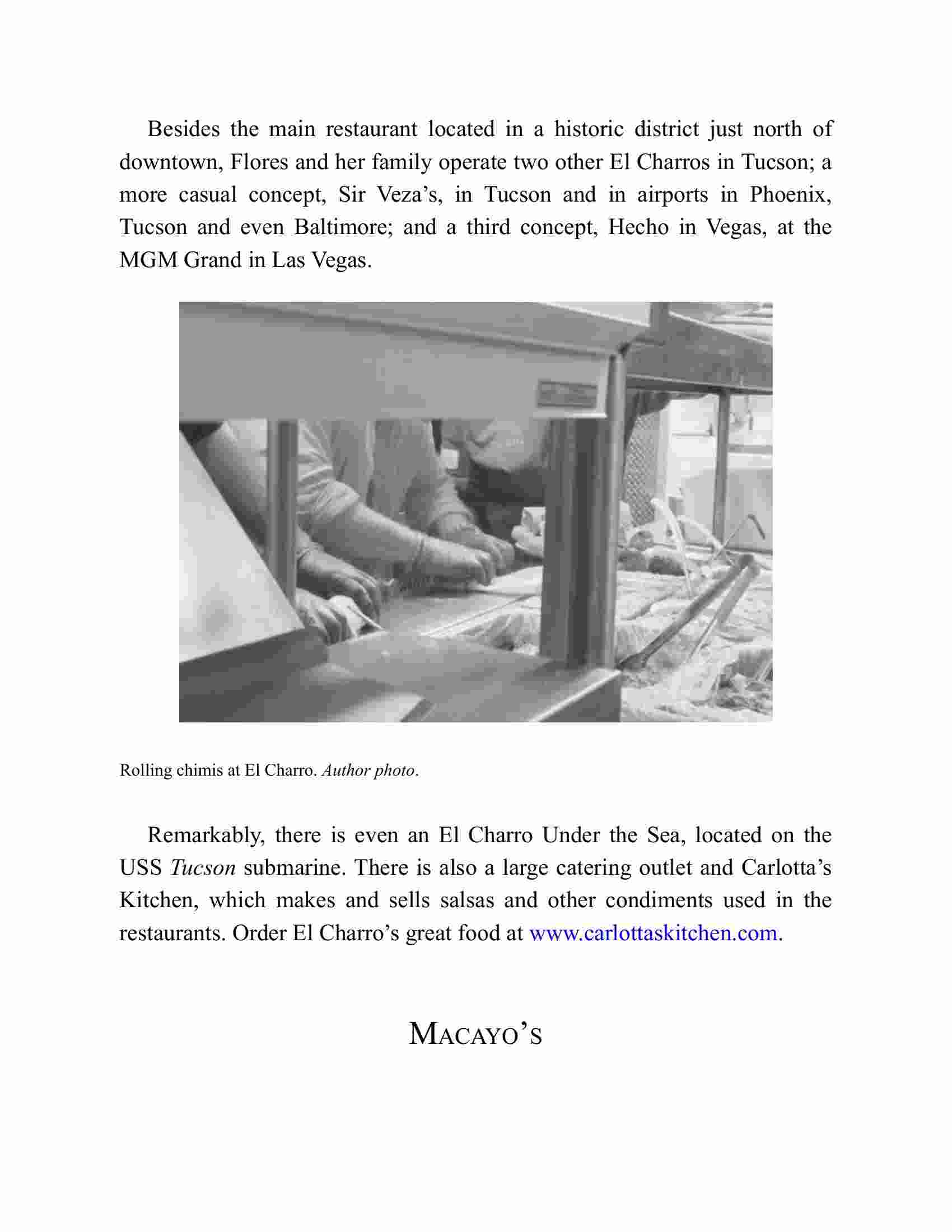 Besides the main restaurant located in a historic district just north of downtown, Flores and her family operate two other El Charros in Tucson; a more casual concept, Sir Veza's, in Tucson and in airports in Phoenix, Tucson and even Baltimore; and a third concept, Hecho in Vegas, at the MGM Grand in Las Vegas.

Rolling chimis at El Charro. Author photo.

Remarkably, there is even an El Charro Under the Sea, located on the USS Tucson submarine. There is also a large catering outlet and Carlotta's Kitchen, which makes and sells salsas and other condiments used in the restaurants. Order El Charro's great food at www.carlottaskitchen.com.

MACAYO'S